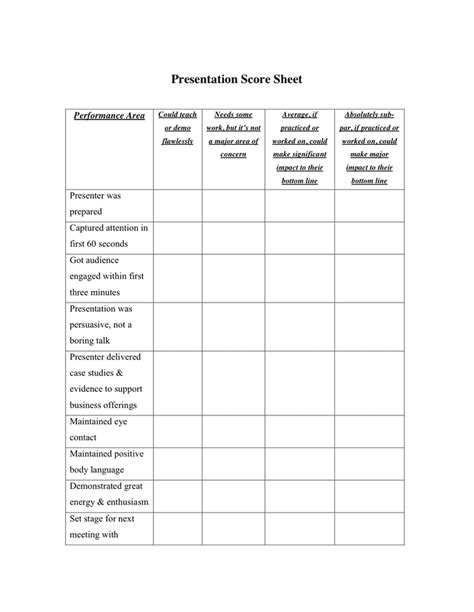 Presentation Score Sheet

| Performance Area | Could teach or demo flawlessly | Needs some work, but it's not a major area of concern | Average, if practiced or worked on, could make significant impact to their bottom line | Absolutely sub-par, if practiced or worked on, could make major impact to their bottom line |
|---|---|---|---|---|
| Presenter was prepared | | | | |
| Captured attention in first 60 seconds | | | | |
| Got audience engaged within first three minutes | | | | |
| Presentation was persuasive, not a boring talk | | | | |
| Presenter delivered case studies & evidence to support business offerings | | | | |
| Maintained eye contact | | | | |
| Maintained positive body language | | | | |
| Demonstrated great energy & enthusiasm | | | | |
| Set stage for next meeting with | | | | |